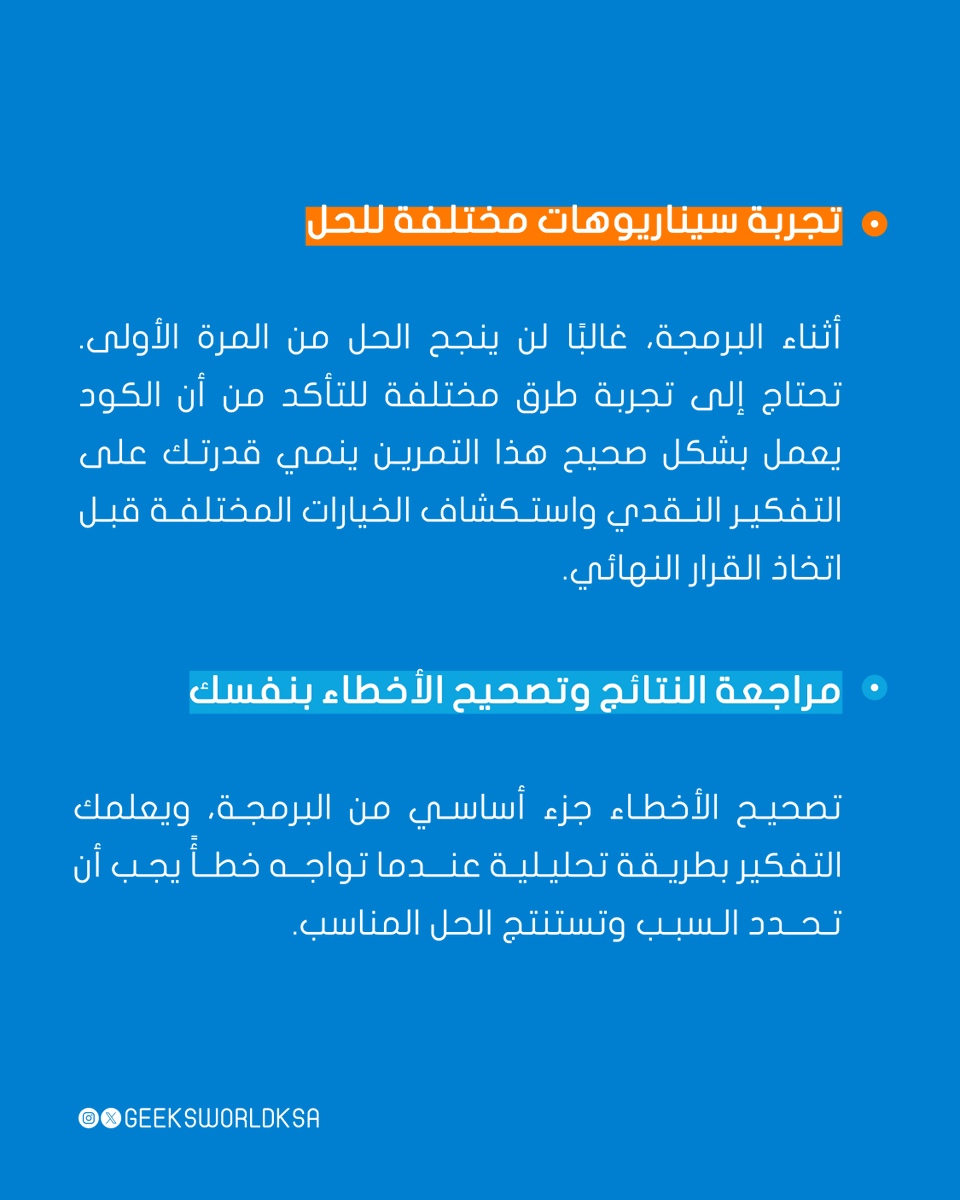 تجربة سيناريوهات مختلفة للحل

أثناء البرمجة، غالبًا لن ينجح الحل من المرة الأولى. تحتاج إلى تجربة طرق مختلفة للتأكد من أن الكود يعمل بشكل صحيح هذا التمرين ينمي قدرتك على التفكير النقدي واستكشاف الخيارات المختلفة قبل اتخاذ القرار النهائي.

مراجعة النتائج وتصحيح الأخطاء بنفسك

تصحيح الأخطاء جزء أساسي من البرمجة، ويعلمك التفكير بطريقة تحليلية عندما تواجه خطأً يجب أن تحدد السبب وتستنتج الحل المناسب.

GEEKSWORLDKSA